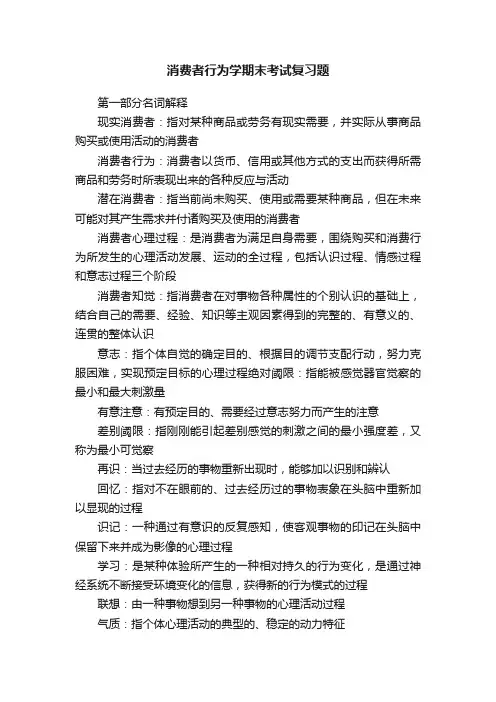 消费者行为学期末考试复习题

第一部分名词解释

现实消费者：指对某种商品或劳务有现实需要，并实际从事商品购买或使用活动的消费者

消费者行为：消费者以货币、信用或其他方式的支出而获得所需商品和劳务时所表现出来的各种反应与活动

潜在消费者：指当前尚未购买、使用或需要某种商品，但在未来可能对其产生需求并付诸购买及使用的消费者

消费者心理过程：是消费者为满足自身需要，围绕购买和消费行为所发生的心理活动发展、运动的全过程，包括认识过程、情感过程和意志过程三个阶段

消费者知觉：指消费者在对事物各种属性的个别认识的基础上，结合自己的需要、经验、知识等主观因素得到的完整的、有意义的、连贯的整体认识

意志：指个体自觉的确定目的、根据目的调节支配行动，努力克服困难，实现预定目标的心理过程绝对阈限：指能被感觉器官觉察的最小和最大刺激量

有意注意：有预定目的、需要经过意志努力而产生的注意

差别阈限：指刚刚能引起差别感觉的刺激之间的最小强度差，又称为最小可觉察

再识：当过去经历的事物重新出现时，能够加以识别和辨认

回忆：指对不在眼前的、过去经历过的事物表象在头脑中重新加以显现的过程

识记：一种通过有意识的反复感知，使客观事物的印记在头脑中保留下来并成为影像的心理过程

学习：是某种体验所产生的一种相对持久的行为变化，是通过神经系统不断接受环境变化的信息，获得新的行为模式的过程

联想：由一种事物想到另一种事物的心理活动过程

气质：指个体心理活动的典型的、稳定的动力特征